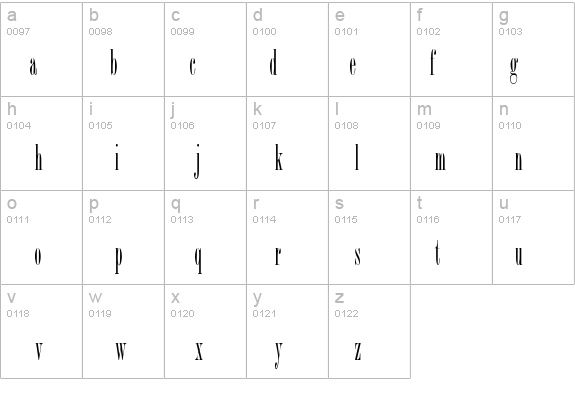 | a 0097 a | b 0098 b | c 0099 c | d 0100 d | e 0101 e | f 0102 f | g 0103 g |
|---|---|---|---|---|---|---|
| h 0104 h | i 0105 i | j 0106 j | k 0107 k | l 0108 l | m 0109 m | n 0110 n |
| o 0111 o | p 0112 p | q 0113 q | r 0114 r | s 0115 s | t 0116 t | u 0117 u |
| v 0118 v | w 0119 w | x 0120 x | y 0121 y | z 0122 z | | |